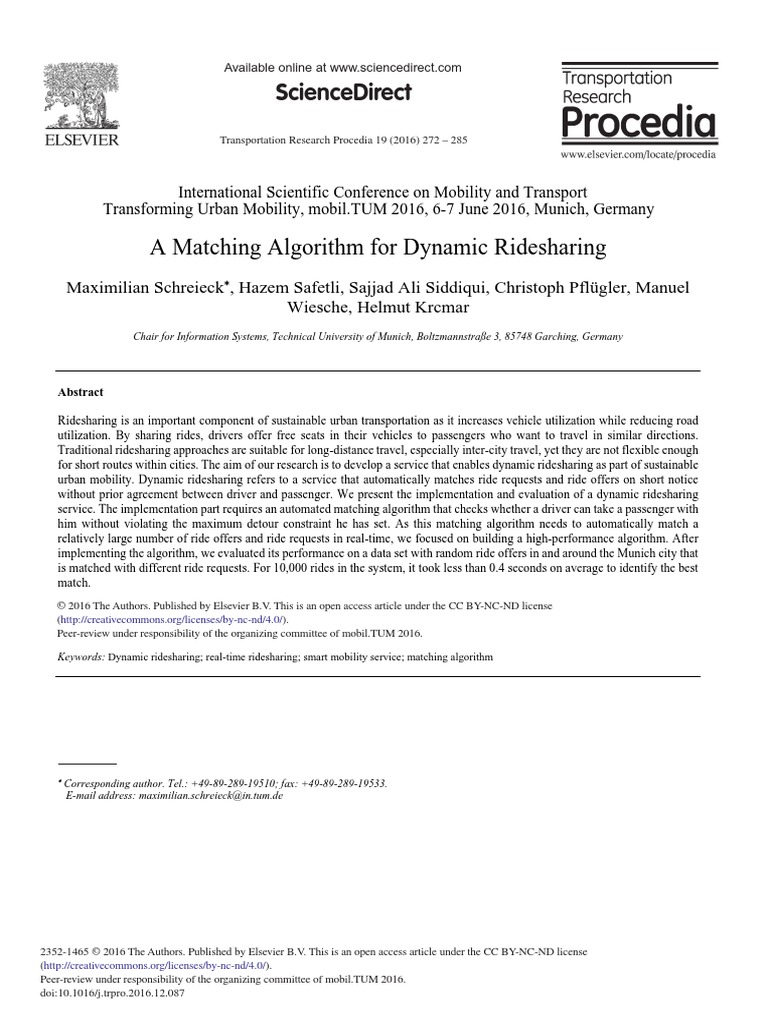 ELSEVIER

Available online at www.sciencedirect.com

ScienceDirect

Transportation Research Procedia 19 (2016) 272 – 285

Transportation Research Procedia

www.elsevier.com/locate/procedia

International Scientific Conference on Mobility and Transport
Transforming Urban Mobility, mobil.TUM 2016, 6-7 June 2016, Munich, Germany

A Matching Algorithm for Dynamic Ridesharing

Maximilian Schreieck*, Hazem Safetli, Sajjad Ali Siddiqui, Christoph Pflügler, Manuel Wiesche, Helmut Krcmar

Chair for Information Systems, Technical University of Munich, Boltzmannstraße 3, 85748 Garching, Germany

Abstract

Ridesharing is an important component of sustainable urban transportation as it increases vehicle utilization while reducing road utilization. By sharing rides, drivers offer free seats in their vehicles to passengers who want to travel in similar directions. Traditional ridesharing approaches are suitable for long-distance travel, especially inter-city travel, yet they are not flexible enough for short routes within cities. The aim of our research is to develop a service that enables dynamic ridesharing as part of sustainable urban mobility. Dynamic ridesharing refers to a service that automatically matches ride requests and ride offers on short notice without prior agreement between driver and passenger. We present the implementation and evaluation of a dynamic ridesharing service. The implementation part requires an automated matching algorithm that checks whether a driver can take a passenger with him without violating the maximum detour constraint he has set. As this matching algorithm needs to automatically match a relatively large number of ride offers and ride requests in real-time, we focused on building a high-performance algorithm. After implementing the algorithm, we evaluated its performance on a data set with random ride offers in and around the Munich city that is matched with different ride requests. For 10,000 rides in the system, it took less than 0.4 seconds on average to identify the best match.

© 2016 The Authors. Published by Elsevier B.V. This is an open access article under the CC BY-NC-ND license (http://creativecommons.org/licenses/by-nc-nd/4.0/).
Peer-review under responsibility of the organizing committee of mobil.TUM 2016.

Keywords: Dynamic ridesharing; real-time ridesharing; smart mobility service; matching algorithm

* Corresponding author. Tel.: +49-89-289-19510; fax: +49-89-289-19533.
E-mail address: maximilian.schreieck@in.tum.de

2352-1465 © 2016 The Authors. Published by Elsevier B.V. This is an open access article under the CC BY-NC-ND license (http://creativecommons.org/licenses/by-nc-nd/4.0/).
Peer-review under responsibility of the organizing committee of mobil.TUM 2016.
doi:10.1016/j.trpro.2016.12.087